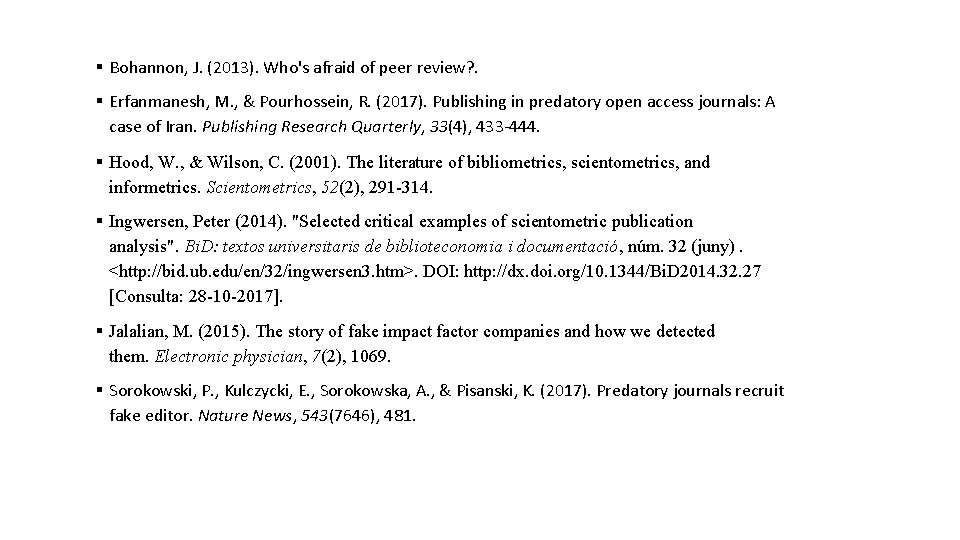 ▪ Bohannon, J. (2013). Who's afraid of peer review?.

▪ Erfanmanesh, M., & Pourhossein, R. (2017). Publishing in predatory open access journals: A case of Iran. Publishing Research Quarterly, 33(4), 433-444.

▪ Hood, W., & Wilson, C. (2001). The literature of bibliometrics, scientometrics, and informetrics. Scientometrics, 52(2), 291-314.

▪ Ingwersen, Peter (2014). "Selected critical examples of scientometric publication analysis". BiD: textos universitaris de biblioteconomia i documentació, núm. 32 (juny) . <http://bid.ub.edu/en/32/ingwersen3.htm>. DOI: http://dx.doi.org/10.1344/BiD2014.32.27 [Consulta: 28-10-2017].

▪ Jalalian, M. (2015). The story of fake impact factor companies and how we detected them. Electronic physician, 7(2), 1069.

▪ Sorokowski, P., Kulczycki, E., Sorokowska, A., & Pisanski, K. (2017). Predatory journals recruit fake editor. Nature News, 543(7646), 481.